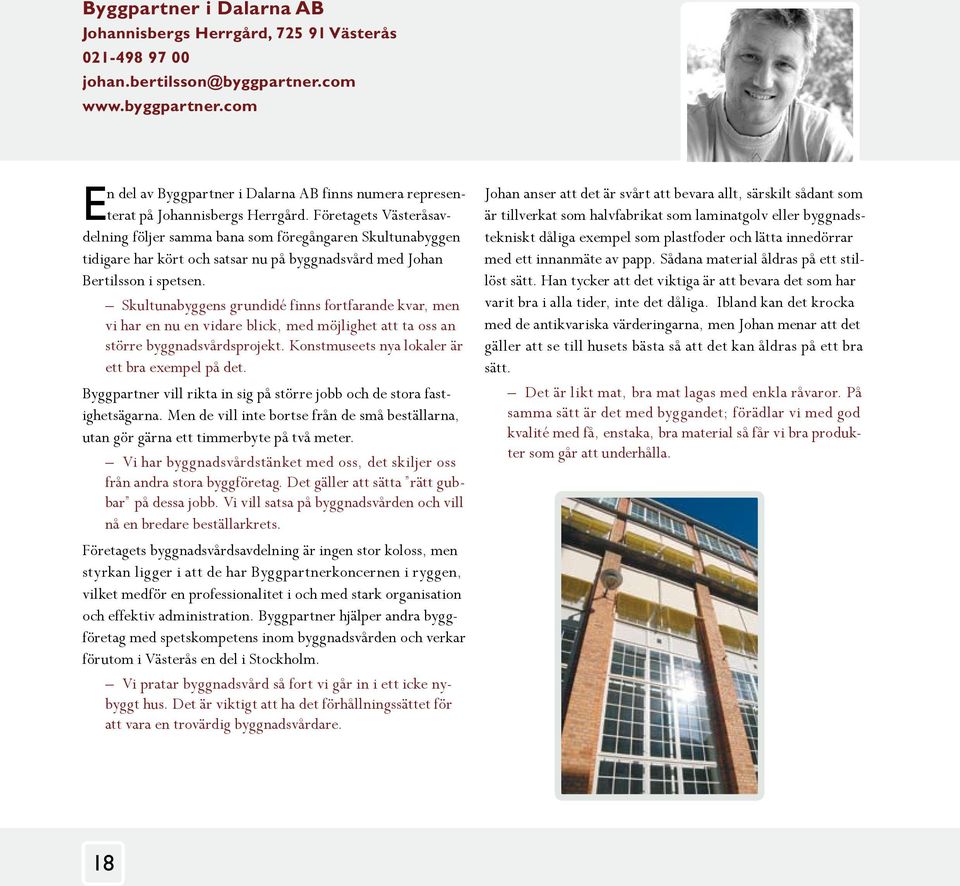 Byggpartner i Dalarna AB
Johannisbergs Herrgård, 725 91 Västerås
021-498 97 00
johan.bertilsson@byggpartner.com
www.byggpartner.com

En del av Byggpartner i Dalarna AB finns numera representerat på Johannisbergs Herrgård. Företagets Västeråsavdelning följer samma bana som föregångaren Skultunabyggen tidigare har kört och satsar nu på byggnadsvård med Johan Bertilsson i spetsen.

– Skultunabyggens grundidé finns fortfarande kvar, men vi har en nu en vidare blick, med möjlighet att ta oss an större byggnadsvårdsprojekt. Konstmuseets nya lokaler är ett bra exempel på det.

Byggpartner vill rikta in sig på större jobb och de stora fastighetsägarna. Men de vill inte bortse från de små beställarna, utan gör gärna ett timmerbyte på två meter.

– Vi har byggnadsvårdstänket med oss, det skiljer oss från andra stora byggföretag. Det gäller att sätta "rätt gubbar" på dessa jobb. Vi vill satsa på byggnadsvården och vill nå en bredare beställarkrets.

Företagets byggnadsvårdsavdelning är ingen stor koloss, men styrkan ligger i att de har Byggpartnerkoncernen i ryggen, vilket medför en professionalitet i och med stark organisation och effektiv administration. Byggpartner hjälper andra byggföretag med spetskompetens inom byggnadsvården och verkar förutom i Västerås en del i Stockholm.

– Vi pratar byggnadsvård så fort vi går in i ett icke nybyggt hus. Det är viktigt att ha det förhållningssättet för att vara en trovärdig byggnadsvårdare.

Johan anser att det är svårt att bevara allt, särskilt sådant som är tillverkat som halvfabrikat som laminatgolv eller byggnadstekniskt dåliga exempel som plastfoder och lätta innedörrar med ett innanmäte av papp. Sådana material åldras på ett stillöst sätt. Han tycker att det viktiga är att bevara det som har varit bra i alla tider, inte det dåliga. Ibland kan det krocka med de antikvariska värderingarna, men Johan menar att det gäller att se till husets bästa så att det kan åldras på ett bra sätt.

– Det är likt mat, bra mat lagas med enkla råvaror. På samma sätt är det med byggandet; förädlar vi med god kvalité med få, enstaka, bra material så får vi bra produkter som går att underhålla.

18